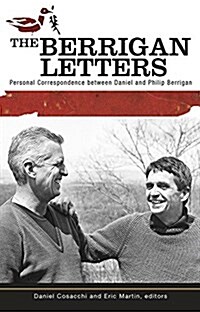 THE BERRIGAN LETTERS

Personal Correspondence between Daniel and Philip Berrigan

Daniel Cosacchi and Eric Martin, editors